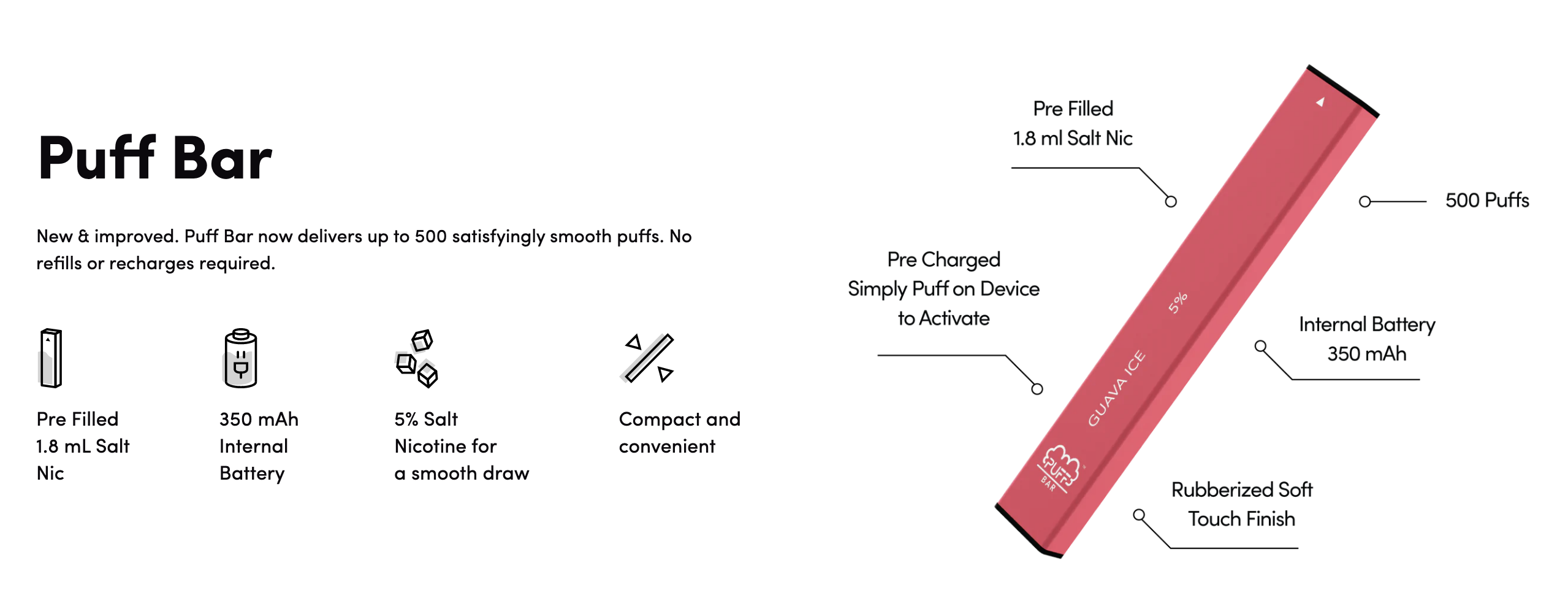 Puff Bar

New & improved. Puff Bar now delivers up to 500 satisfyingly smooth puffs. No refills or recharges required.

Pre Filled
1.8 mL Salt
Nic

350 mAh
Internal
Battery

5% Salt
Nicotine for
a smooth draw

Compact and
convenient

Pre Filled
1.8 ml Salt Nic

500 Puffs

Pre Charged
Simply Puff on Device
to Activate

Internal Battery
350 mAh

Rubberized Soft
Touch Finish

5%

GUAVA ICE

PUFF
BAR